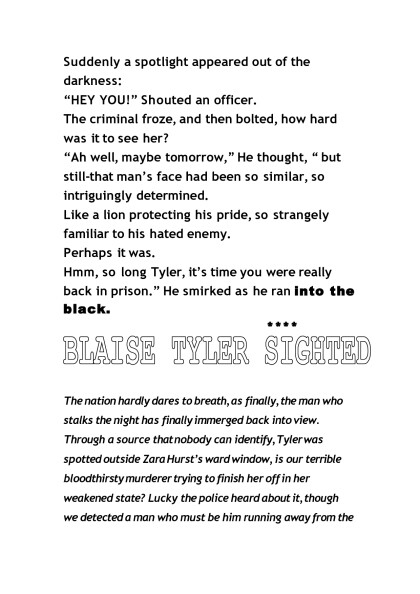 Suddenly a spotlight appeared out of the darkness:
"HEY YOU!" Shouted an officer.
The criminal froze, and then bolted, how hard was it to see her?
"Ah well, maybe tomorrow," He thought, " but still-that man's face had been so similar, so intriguingly determined.
Like a lion protecting his pride, so strangely familiar to his hated enemy.
Perhaps it was.
Hmm, so long Tyler, it's time you were really back in prison." He smirked as he ran into the black.

****

BLAISE TYLER SIGHTED

The nation hardly dares to breath, as finally, the man who stalks the night has finally immerged back into view. Through a source that nobody can identify, Tyler was spotted outside Zara Hurst's ward window, is our terrible bloodthirsty murderer trying to finish her off in her weakened state? Lucky the police heard about it, though we detected a man who must be him running away from the